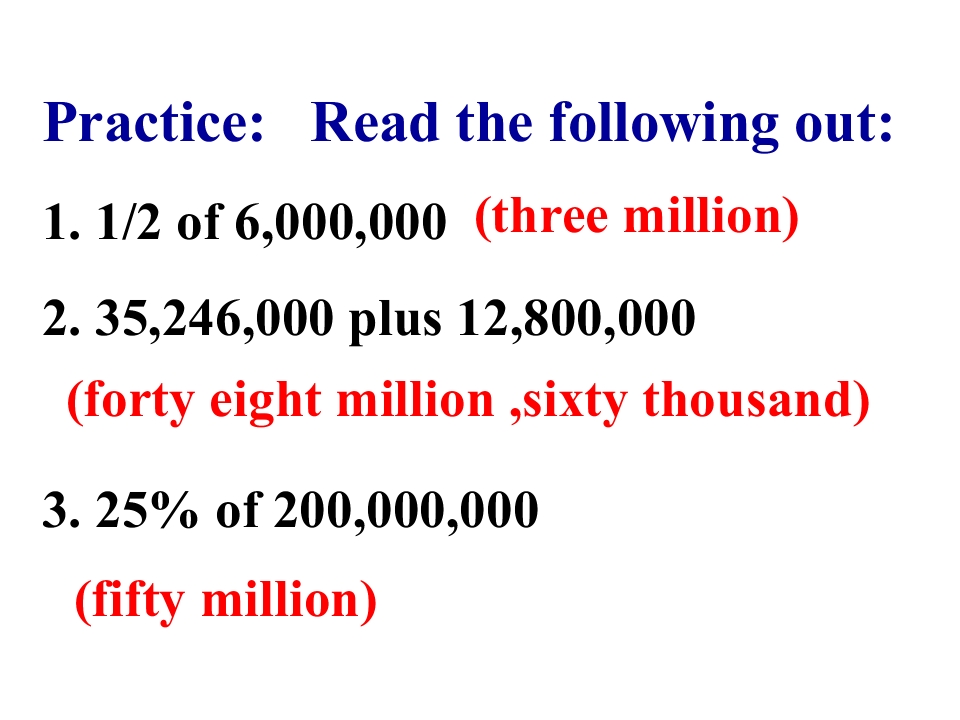 Practice: Read the following out:

1. 1/2 of 6,000,000 (three million)

2. 35,246,000 plus 12,800,000

(forty eight million ,sixty thousand)

3. 25% of 200,000,000

(fifty million)